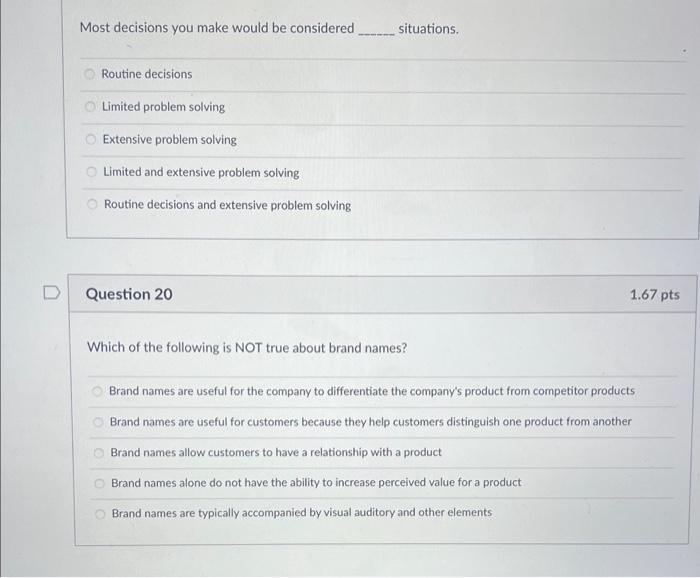 Most decisions you make would be considered ______ situations.

Routine decisions

Limited problem solving

Extensive problem solving

Limited and extensive problem solving

Routine decisions and extensive problem solving

Question 20

1.67 pts

Which of the following is NOT true about brand names?

Brand names are useful for the company to differentiate the company's product from competitor products

Brand names are useful for customers because they help customers distinguish one product from another

Brand names allow customers to have a relationship with a product

Brand names alone do not have the ability to increase perceived value for a product

Brand names are typically accompanied by visual auditory and other elements